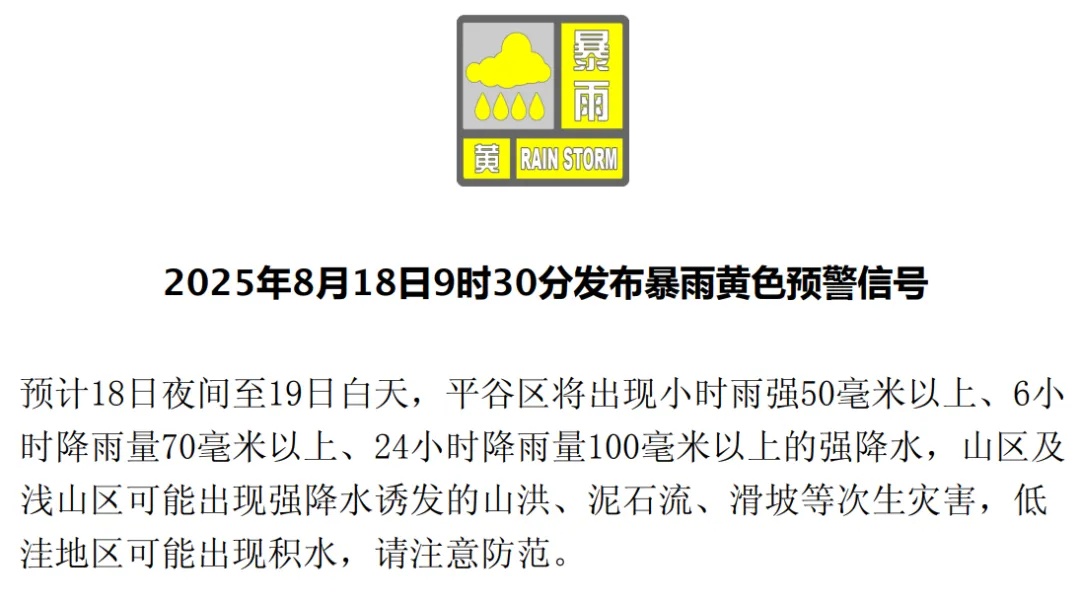 暴雨

黄 RAIN STORM

2025年8月18日9时30分发布暴雨黄色预警信号

预计18日夜间至19日白天，平谷区将出现小时雨强50毫米以上、6小时降雨量70毫米以上、24小时降雨量100毫米以上的强降水，山区及浅山区可能出现强降水诱发的山洪、泥石流、滑坡等次生灾害，低洼地区可能出现积水，请注意防范。